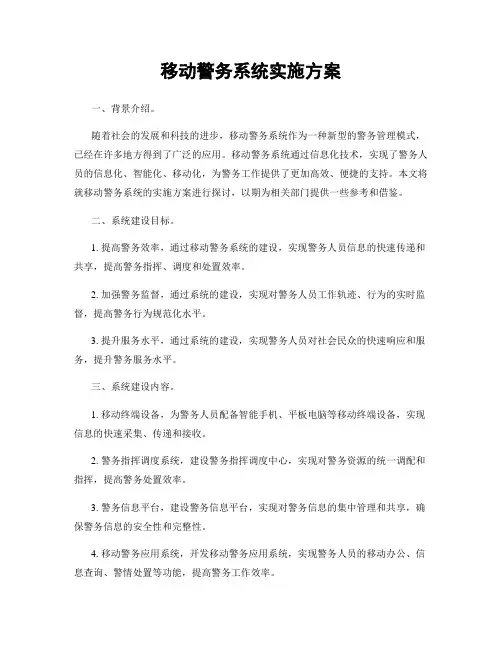 移动警务系统实施方案

一、背景介绍。

随着社会的发展和科技的进步，移动警务系统作为一种新型的警务管理模式，已经在许多地方得到了广泛的应用。移动警务系统通过信息化技术，实现了警务人员的信息化、智能化、移动化，为警务工作提供了更加高效、便捷的支持。本文将就移动警务系统的实施方案进行探讨，以期为相关部门提供一些参考和借鉴。

二、系统建设目标。

1. 提高警务效率，通过移动警务系统的建设，实现警务人员信息的快速传递和共享，提高警务指挥、调度和处置效率。

2. 加强警务监督，通过系统的建设，实现对警务人员工作轨迹、行为的实时监督，提高警务行为规范化水平。

3. 提升服务水平，通过系统的建设，实现警务人员对社会民众的快速响应和服务，提升警务服务水平。

三、系统建设内容。

1. 移动终端设备，为警务人员配备智能手机、平板电脑等移动终端设备，实现信息的快速采集、传递和接收。

2. 警务指挥调度系统，建设警务指挥调度中心，实现对警务资源的统一调配和指挥，提高警务处置效率。

3. 警务信息平台，建设警务信息平台，实现对警务信息的集中管理和共享，确保警务信息的安全性和完整性。

4. 移动警务应用系统，开发移动警务应用系统，实现警务人员的移动办公、信息查询、警情处置等功能，提高警务工作效率。